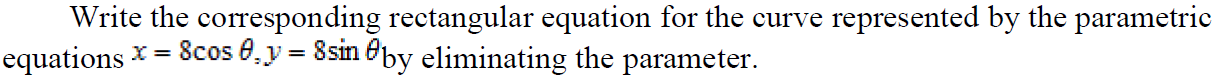 Write the corresponding rectangular equation for the curve represented by the parametric equations $x = 8\cos\theta, y = 8\sin\theta$ by eliminating the parameter.